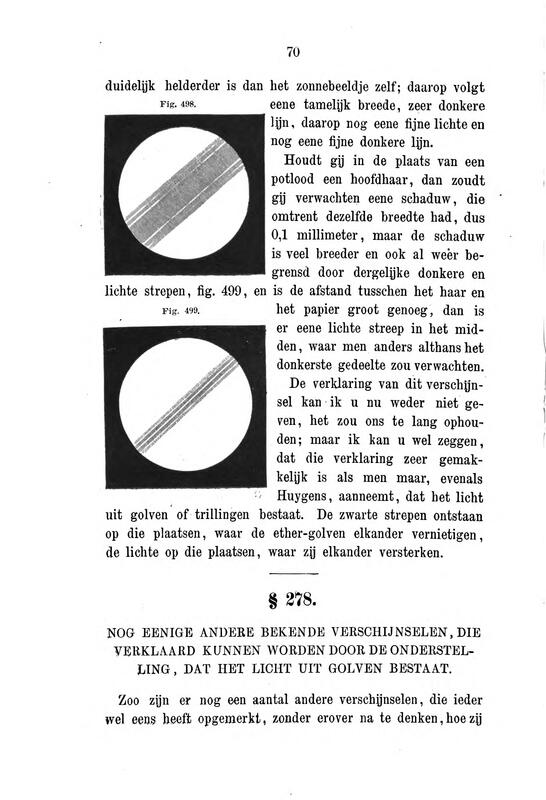 70

duidelijk helderder is dan het zonnebeeldje zelf; daarop volgt eene tamelijk breede, zeer donkere lijn, daarop nog eene fijne lichte en nog eene fijne donkere lijn.

Fig. 498.

Houdt gij in de plaats van een potlood een hoofdhaar, dan zoudt gij verwachten eene schaduw, die omtrent dezelfde breedte had, dus 0,1 millimeter, maar de schaduw is veel breeder en ook al weêr begrensd door dergelijke donkere en lichte strepen, fig. 499, en is de afstand tusschen het haar en het papier groot genoeg, dan is er eene lichte streep in het midden, waar men anders althans het donkerste gedeelte zou verwachten.

Fig. 499.

De verklaring van dit verschijnsel kan ik u nu weder niet geven, het zou ons te lang ophouden; maar ik kan u wel zeggen, dat die verklaring zeer gemakkelijk is als men maar, evenals Huygens, aanneemt, dat het licht uit golven of trillingen bestaat. De zwarte strepen ontstaan op die plaatsen, waar de ether-golven elkander vernietigen, de lichte op die plaatsen, waar zij elkander versterken.

§ 278.

NOG EENIGE ANDERE BEKENDE VERSCHIJNSELEN, DIE VERKLAARD KUNNEN WORDEN DOOR DE ONDERSTELLING, DAT HET LICHT UIT GOLVEN BESTAAT.

Zoo zijn er nog een aantal andere verschijnselen, die ieder wel eens heeft opgemerkt, zonder erover na te denken, hoe zij